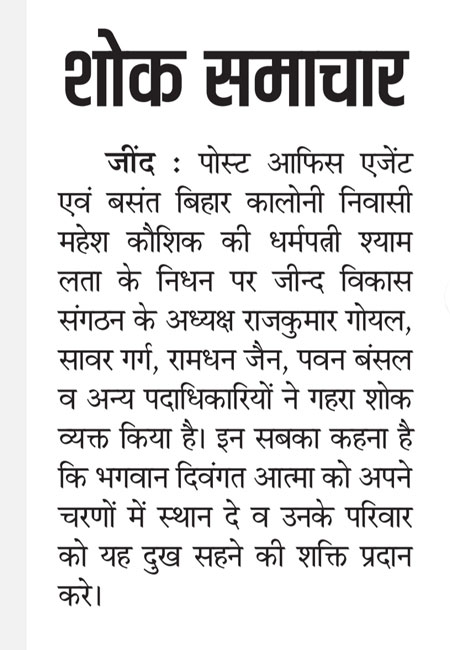 शोक समाचार

जींद : पोस्ट आफिस एजेंट एवं बसंत बिहार कालोनी निवासी महेश कौशिक की धर्मपत्नी श्याम लता के निधन पर जीन्द विकास संगठन के अध्यक्ष राजकुमार गोयल, सावर गर्ग, रामधन जैन, पवन बंसल व अन्य पदाधिकारियों ने गहरा शोक व्यक्त किया है। इन सबका कहना है कि भगवान दिवंगत आत्मा को अपने चरणों में स्थान दे व उनके परिवार को यह दुख सहने की शक्ति प्रदान करे।